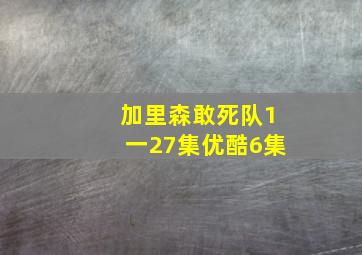 加里森敢死队1一27集优酷6集